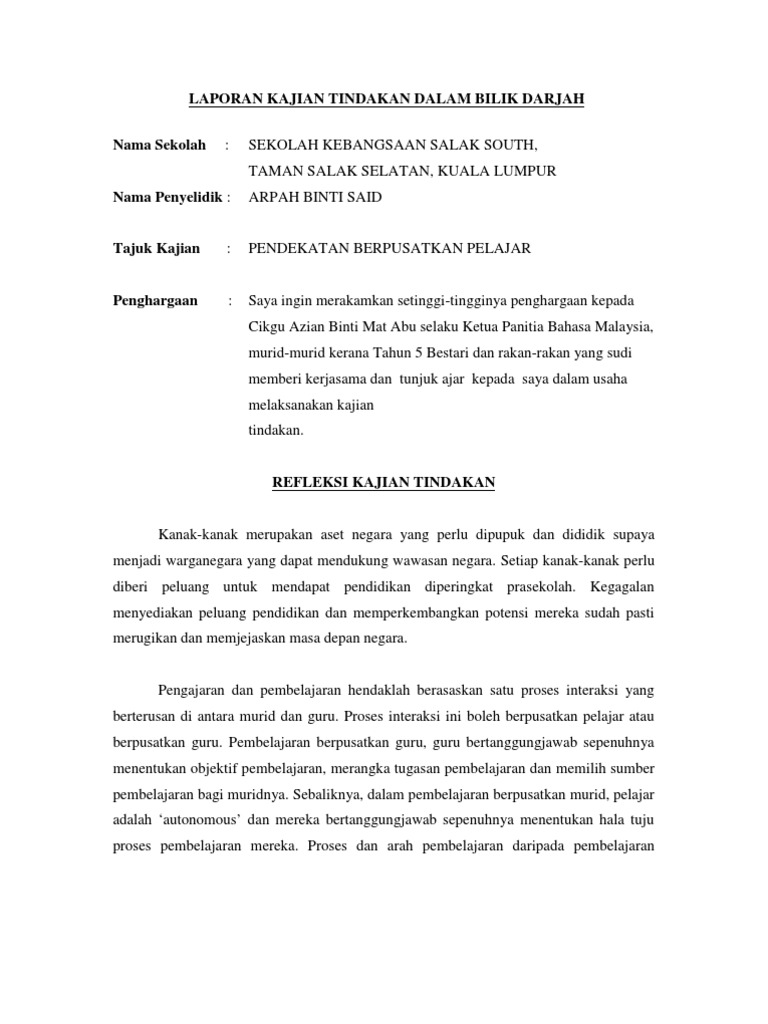 LAPORAN KAJIAN TINDAKAN DALAM BILIK DARJAH

Nama Sekolah : SEKOLAH KEBANGSAAN SALAK SOUTH, TAMAN SALAK SELATAN, KUALA LUMPUR

Nama Penyelidik : ARPAH BINTI SAID

Tajuk Kajian : PENDEKATAN BERPUSATKAN PELAJAR

Penghargaan : Saya ingin merakamkan setinggi-tingginya penghargaan kepada Cikgu Azian Binti Mat Abu selaku Ketua Panitia Bahasa Malaysia, murid-murid kerana Tahun 5 Bestari dan rakan-rakan yang sudi memberi kerjasama dan tunjuk ajar kepada saya dalam usaha melaksanakan kajian tindakan.

REFLEKSI KAJIAN TINDAKAN

Kanak-kanak merupakan aset negara yang perlu dipupuk dan dididik supaya menjadi warganegara yang dapat mendukung wawasan negara. Setiap kanak-kanak perlu diberi peluang untuk mendapat pendidikan diperingkat prasekolah. Kegagalan menyediakan peluang pendidikan dan memperkembangkan potensi mereka sudah pasti merugikan dan memjejaskan masa depan negara.

Pengajaran dan pembelajaran hendaklah berasaskan satu proses interaksi yang berterusan di antara murid dan guru. Proses interaksi ini boleh berpusatkan pelajar atau berpusatkan guru. Pembelajaran berpusatkan guru, guru bertanggungjawab sepenuhnya menentukan objektif pembelajaran, merangka tugasan pembelajaran dan memilih sumber pembelajaran bagi muridnya. Sebaliknya, dalam pembelajaran berpusatkan murid, pelajar adalah ‘autonomous’ dan mereka bertanggungjawab sepenuhnya menentukan hala tuju proses pembelajaran mereka. Proses dan arah pembelajaran daripada pembelajaran